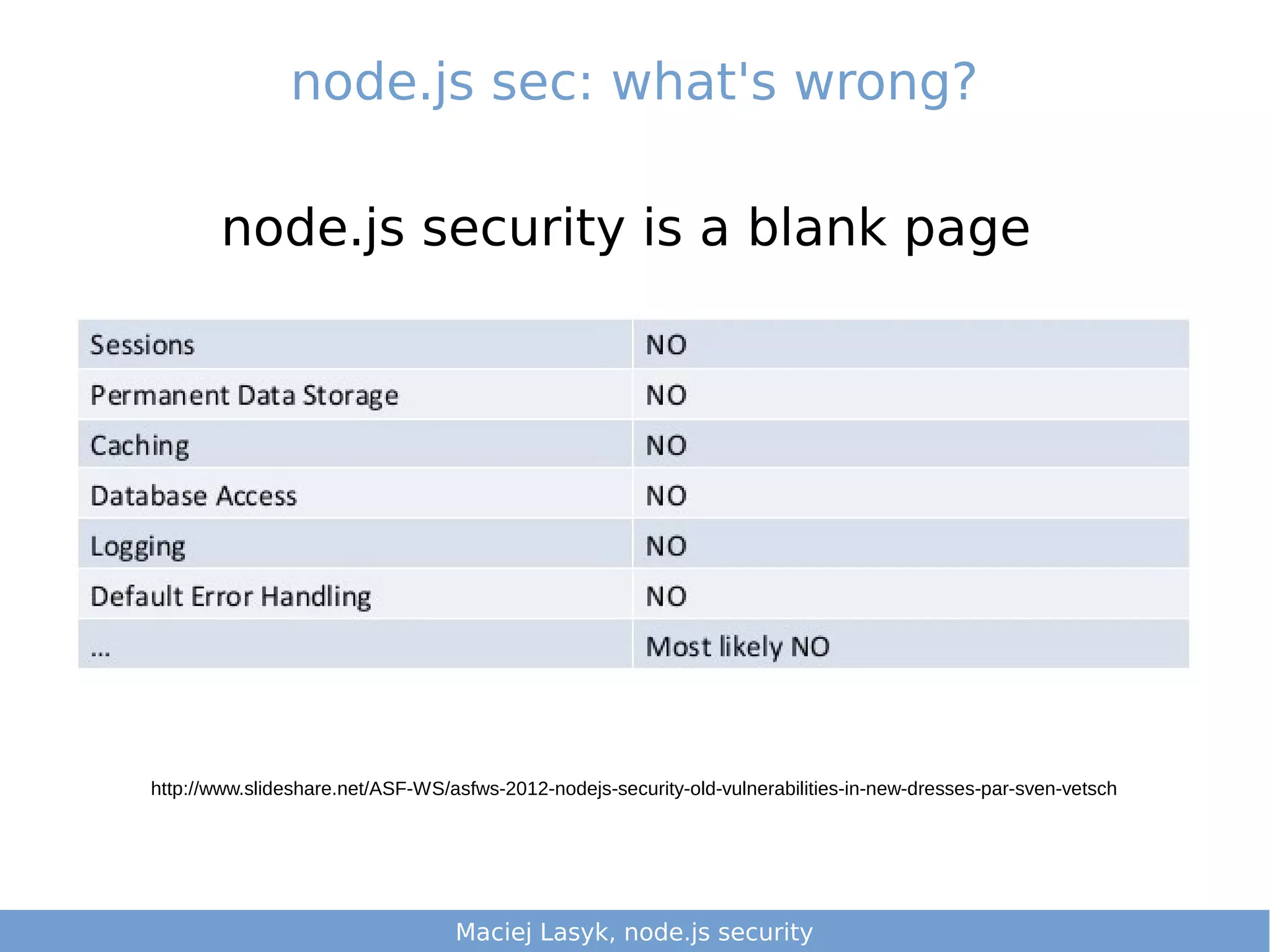 node.js sec: what's wrong?

node.js security is a blank page

| Sessions | NO |
|---|---|
| Permanent Data Storage | NO |
| Caching | NO |
| Database Access | NO |
| Logging | NO |
| Default Error Handling | NO |
| ... | Most likely NO |

http://www.slideshare.net/ASF-WS/asfws-2012-nodejs-security-old-vulnerabilities-in-new-dresses-par-sven-vetsch

Maciej Lasyk, node.js security